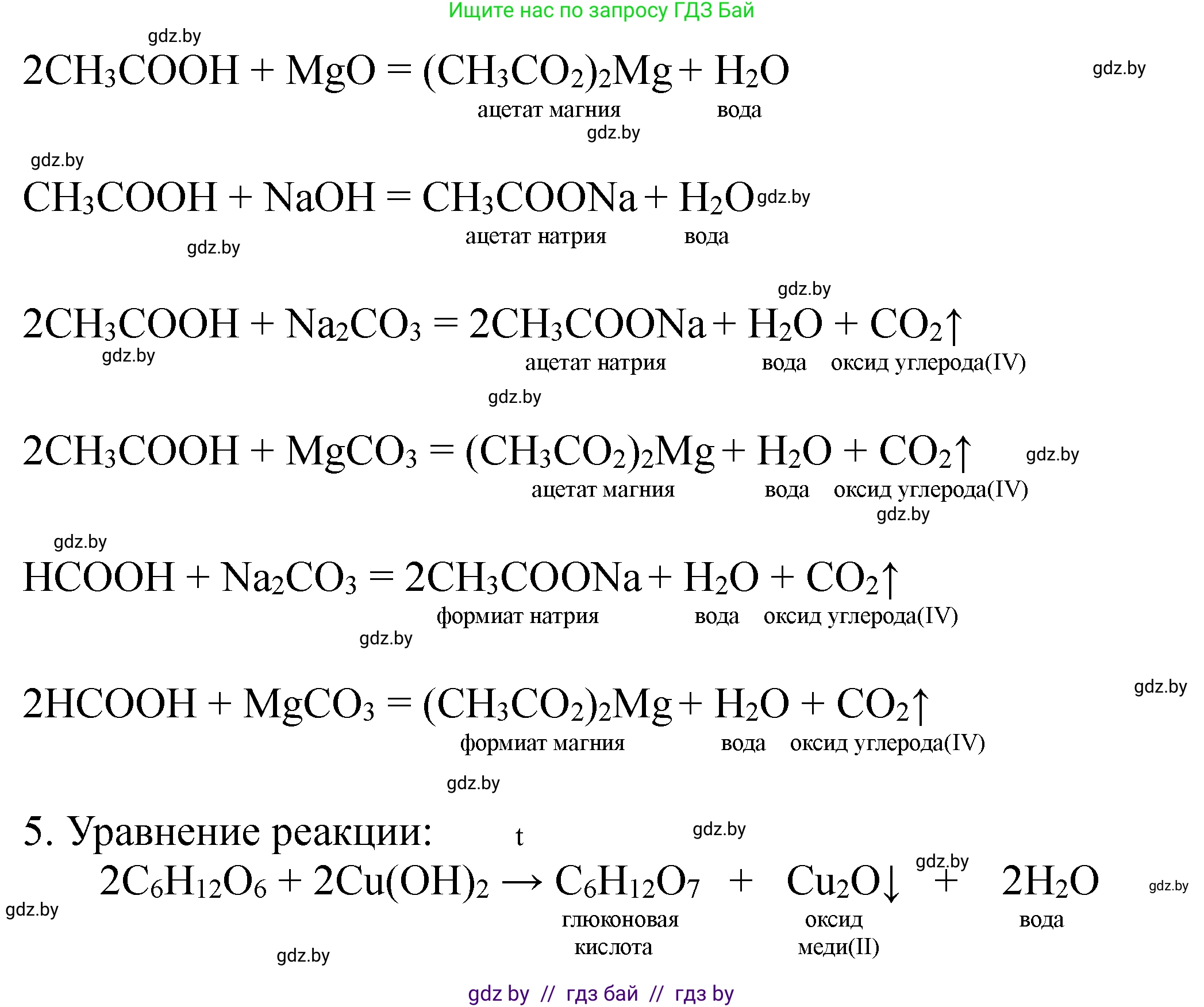 Ищите нас по запросу ГДЗ Бай

$2CH_3COOH + MgO = (CH_3CO_2)_2Mg + H_2O$

ацетат магния вода

$CH_3COOH + NaOH = CH_3COONa + H_2O$

ацетат натрия вода

$2CH_3COOH + Na_2CO_3 = 2CH_3COONa + H_2O + CO_2\uparrow$

ацетат натрия вода оксид углерода(IV)

$2CH_3COOH + MgCO_3 = (CH_3CO_2)_2Mg + H_2O + CO_2\uparrow$

ацетат магния вода оксид углерода(IV)

$HCOOH + Na_2CO_3 = 2CH_3COONa + H_2O + CO_2\uparrow$

формиат натрия вода оксид углерода(IV)

$2HCOOH + MgCO_3 = (CH_3CO_2)_2Mg + H_2O + CO_2\uparrow$

формиат магния вода оксид углерода(IV)

5. Уравнение реакции:

$2C_6H_{12}O_6 + 2Cu(OH)_2 \xrightarrow{t} C_6H_{12}O_7 + Cu_2O\downarrow + 2H_2O$

глюконовая кислота оксид меди(II) вода

gdz by // гдз бай // гдз by

gdz.by